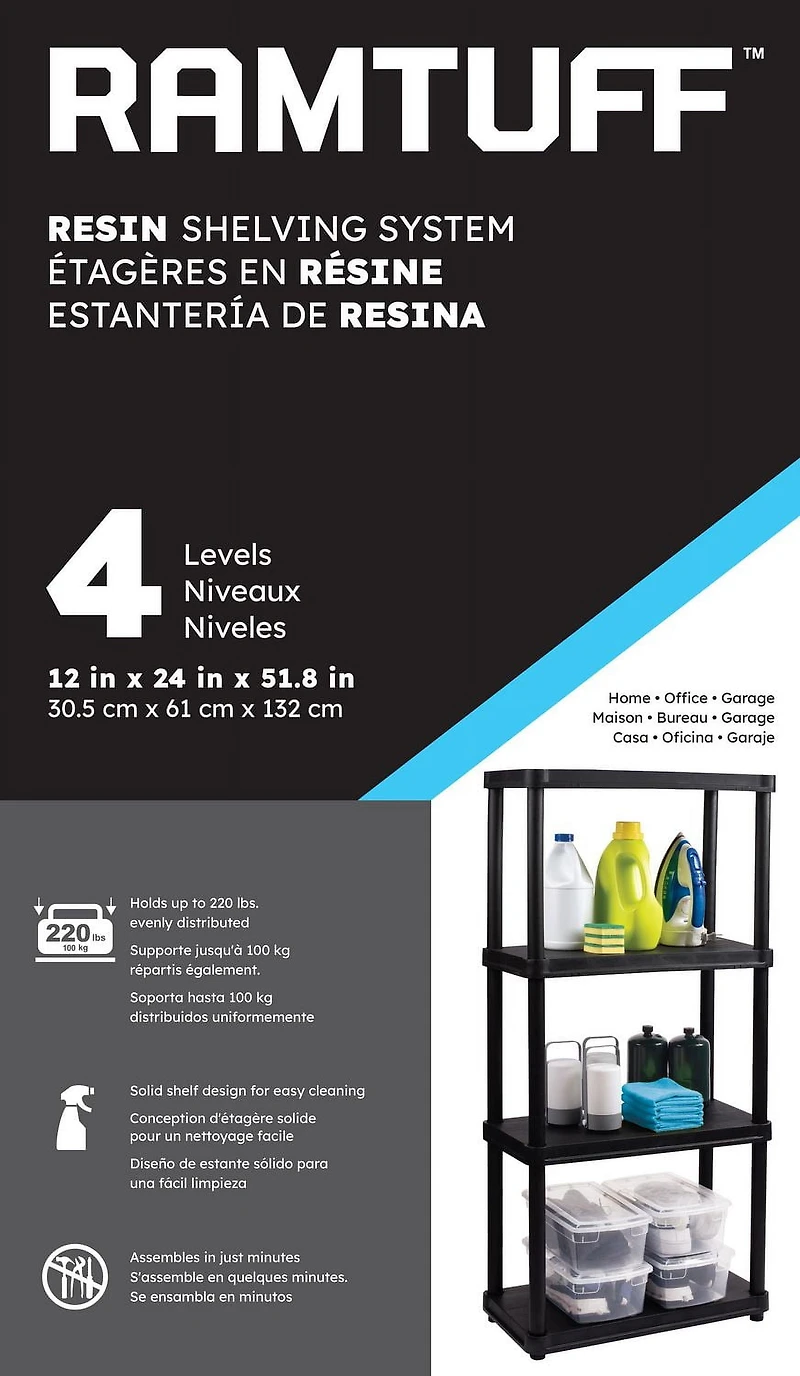 RAMTUFF™

RESIN SHELVING SYSTEM
ÉTAGÈRES EN RÉSINE
ESTANTERÍA DE RESINA

4 Levels
Niveaux
Niveles

12 in x 24 in x 51.8 in
30.5 cm x 61 cm x 132 cm

Home • Office • Garage
Maison • Bureau • Garage
Casa • Oficina • Garaje

220 lbs
100 kg

Holds up to 220 lbs. evenly distributed

Supporte jusqu'à 100 kg répartis également.

Soporta hasta 100 kg distribuidos uniformemente

Solid shelf design for easy cleaning

Conception d'étagère solide pour un nettoyage facile

Diseño de estante sólido para una fácil limpieza

Assembles in just minutes
S'assemble en quelques minutes.
Se ensambla en minutos